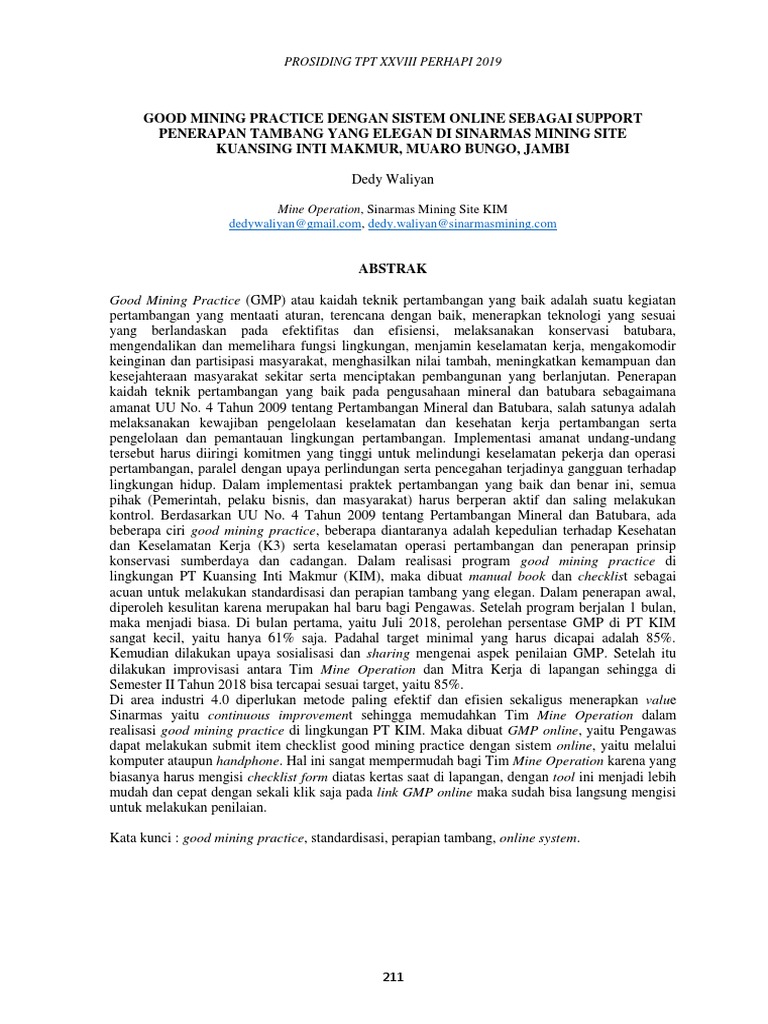 PROSIDING TPT XXVIII PERHAPI 2019

GOOD MINING PRACTICE DENGAN SISTEM ONLINE SEBAGAI SUPPORT PENERAPAN TAMBANG YANG ELEGAN DI SINARMAS MINING SITE KUANSING INTI MAKMUR, MUARO BUNGO, JAMBI

Dedy Waliyan

Mine Operation, Sinarmas Mining Site KIM
dedywaliyan@gmail.com, dedy.waliyan@sinarmasmining.com

ABSTRAK

Good Mining Practice (GMP) atau kaidah teknik pertambangan yang baik adalah suatu kegiatan pertambangan yang mentaati aturan, terencana dengan baik, menerapkan teknologi yang sesuai yang berlandaskan pada efektifitas dan efisiensi, melaksanakan konservasi batubara, mengendalikan dan memelihara fungsi lingkungan, menjamin keselamatan kerja, mengakomodir keinginan dan partisipasi masyarakat, menghasilkan nilai tambah, meningkatkan kemampuan dan kesejahteraan masyarakat sekitar serta menciptakan pembangunan yang berlanjutan. Penerapan kaidah teknik pertambangan yang baik pada pengusahaan mineral dan batubara sebagaimana amanat UU No. 4 Tahun 2009 tentang Pertambangan Mineral dan Batubara, salah satunya adalah melaksanakan kewajiban pengelolaan keselamatan dan kesehatan kerja pertambangan serta pengelolaan dan pemantauan lingkungan pertambangan. Implementasi amanat undang-undang tersebut harus diiringi komitmen yang tinggi untuk melindungi keselamatan pekerja dan operasi pertambangan, paralel dengan upaya perlindungan serta pencegahan terjadinya gangguan terhadap lingkungan hidup. Dalam implementasi praktek pertambangan yang baik dan benar ini, semua pihak (Pemerintah, pelaku bisnis, dan masyarakat) harus berperan aktif dan saling melakukan kontrol. Berdasarkan UU No. 4 Tahun 2009 tentang Pertambangan Mineral dan Batubara, ada beberapa ciri good mining practice, beberapa diantaranya adalah kepedulian terhadap Kesehatan dan Keselamatan Kerja (K3) serta keselamatan operasi pertambangan dan penerapan prinsip konservasi sumberdaya dan cadangan. Dalam realisasi program good mining practice di lingkungan PT Kuansing Inti Makmur (KIM), maka dibuat manual book dan checklist sebagai acuan untuk melakukan standardisasi dan perapian tambang yang elegan. Dalam penerapan awal, diperoleh kesulitan karena merupakan hal baru bagi Pengawas. Setelah program berjalan 1 bulan, maka menjadi biasa. Di bulan pertama, yaitu Juli 2018, perolehan persentase GMP di PT KIM sangat kecil, yaitu hanya 61% saja. Padahal target minimal yang harus dicapai adalah 85%. Kemudian dilakukan upaya sosialisasi dan sharing mengenai aspek penilaian GMP. Setelah itu dilakukan improvisasi antara Tim Mine Operation dan Mitra Kerja di lapangan sehingga di Semester II Tahun 2018 bisa tercapai sesuai target, yaitu 85%.
Di area industri 4.0 diperlukan metode paling efektif dan efisien sekaligus menerapkan value Sinarmas yaitu continuous improvement sehingga memudahkan Tim Mine Operation dalam realisasi good mining practice di lingkungan PT KIM. Maka dibuat GMP online, yaitu Pengawas dapat melakukan submit item checklist good mining practice dengan sistem online, yaitu melalui komputer ataupun handphone. Hal ini sangat mempermudah bagi Tim Mine Operation karena yang biasanya harus mengisi checklist form diatas kertas saat di lapangan, dengan tool ini menjadi lebih mudah dan cepat dengan sekali klik saja pada link GMP online maka sudah bisa langsung mengisi untuk melakukan penilaian.

Kata kunci : good mining practice, standardisasi, perapian tambang, online system.

211